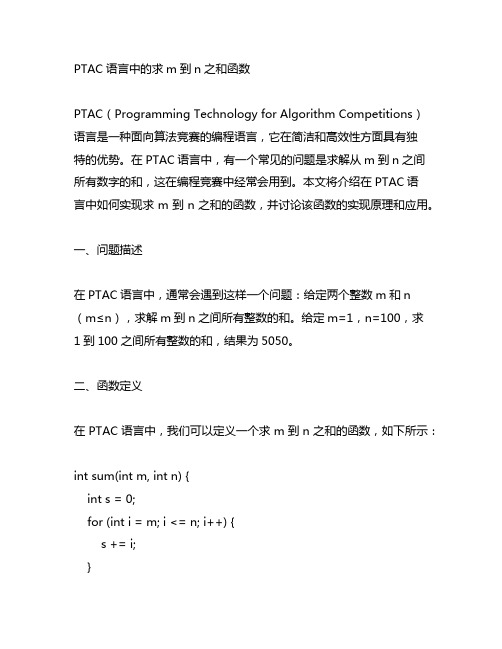 PTAC 语言中的求 m 到 n 之和函数

PTAC（Programming Technology for Algorithm Competitions）语言是一种面向算法竞赛的编程语言，它在简洁和高效性方面具有独特的优势。在 PTAC 语言中，有一个常见的问题是求解从 m 到 n 之间所有数字的和，这在编程竞赛中经常会用到。本文将介绍在 PTAC 语言中如何实现求 m 到 n 之和的函数，并讨论该函数的实现原理和应用。

一、问题描述

在 PTAC 语言中，通常会遇到这样一个问题：给定两个整数 m 和 n（m≤n），求解 m 到 n 之间所有整数的和。给定 m=1，n=100，求 1 到 100 之间所有整数的和，结果为 5050。

二、函数定义

在 PTAC 语言中，我们可以定义一个求 m 到 n 之和的函数，如下所示：

int sum(int m, int n) {
    int s = 0;
    for (int i = m; i <= n; i++) {
        s += i;
    }